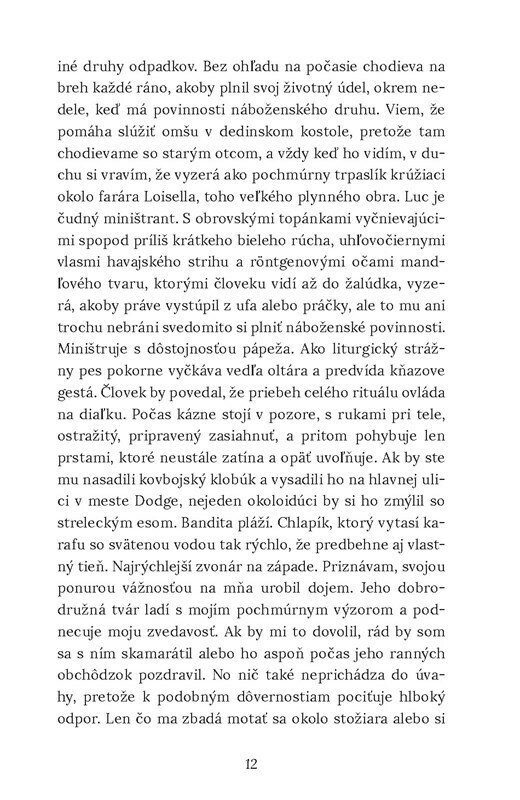 iné druhy odpadkov. Bez ohľadu na počasie chodieva na breh každé ráno, akoby plnil svoj životný údel, okrem nedele, keď má povinnosti náboženského druhu. Viem, že pomáha slúžiť omšu v dedinskom kostole, pretože tam chodievame so starým otcom, a vždy keď ho vidím, v duchu si vravím, že vyzerá ako pochmúrny trpaslík krúžiaci okolo farára Loisella, toho veľkého plynného obra. Luc je čudný miništrant. S obrovskými topánkami vyčnievajúcimi spopod príliš krátkeho bieleho rúcha, uhľovočiernymi vlasmi havajského strihu a röntgenovými očami mandľového tvaru, ktorými človeku vidí až do žalúdka, vyzerá, akoby práve vystúpil z ufa alebo práčky, ale to mu ani trochu nebráni svedomito si plniť náboženské povinnosti. Miništruje s dôstojnosťou pápeža. Ako liturgický strážny pes pokorne vyčkáva vedľa oltára a predvída kňazove gestá. Človek by povedal, že priebeh celého rituálu ovláda na diaľku. Počas kázne stojí v pozore, s rukami pri tele, ostražitý, pripravený zasiahnuť, a pritom pohybuje len prstami, ktoré neustále zatína a opäť uvoľňuje. Ak by ste mu nasadili kovbojský klobúk a vysadili ho na hlavnej ulici v meste Dodge, nejeden okoloidúci by si ho zmýlil so streleckým esom. Bandita pláží. Chlapík, ktorý vytasí karafu so svätenou vodou tak rýchlo, že predbehne aj vlastný tieň. Najrýchlejší zvonár na západe. Priznávam, svojou ponurou vážnosťou na mňa urobil dojem. Jeho dobrodružná tvár ladí s mojím pochmúrnym výzorom a podnecuje moju zvedavosť. Ak by mi to dovolil, rád by som sa s ním skamarátil alebo ho aspoň počas jeho ranných obchôdzok pozdravil. No nič také neprichádza do úvahy, pretože k podobným dôvernostiam pociťuje hlboký odpor. Len čo ma zbadá motať sa okolo stožiara alebo si

12